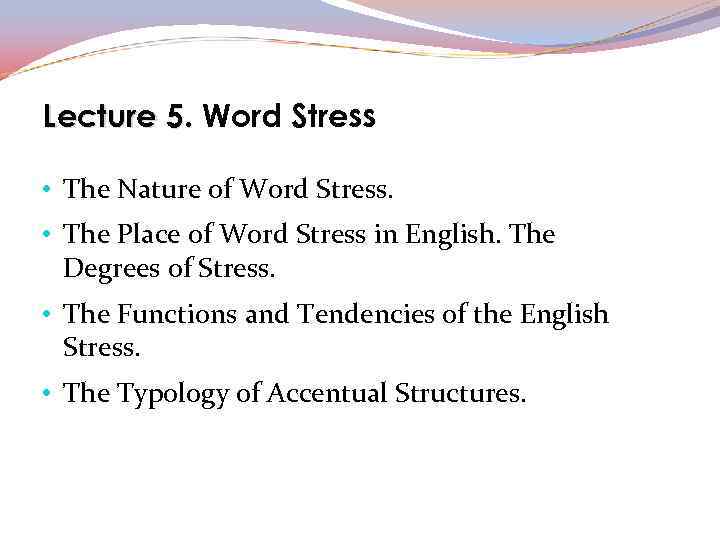 Lecture 5. Word Stress

• The Nature of Word Stress.
• The Place of Word Stress in English. The Degrees of Stress.
• The Functions and Tendencies of the English Stress.
• The Typology of Accentual Structures.